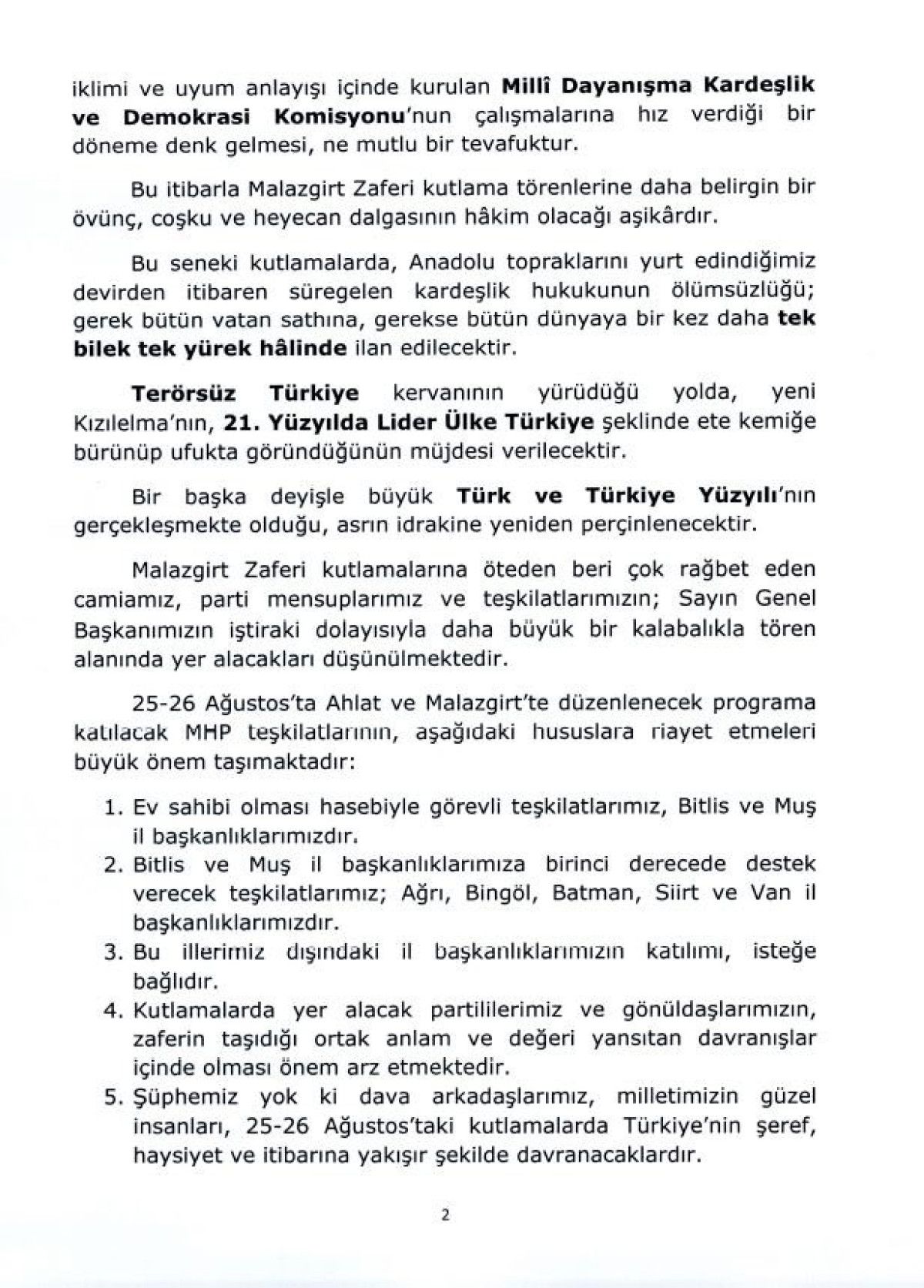 iklimi ve uyum anlayışı içinde kurulan Millî Dayanışma Kardeşlik ve Demokrasi Komisyonu'nun çalışmalarına hız verdiği bir döneme denk gelmesi, ne mutlu bir tevafuktur.

Bu itibarla Malazgirt Zaferi kutlama törenlerine daha belirgin bir övünç, coşku ve heyecan dalgasının hâkim olacağı aşikârdır.

Bu seneki kutlamalarda, Anadolu topraklarını yurt edindiğimiz devirden itibaren süregelen kardeşlik hukukunun ölümsüzlüğü; gerek bütün vatan sathına, gerekse bütün dünyaya bir kez daha tek bilek tek yürek hâlinde ilan edilecektir.

Terörsüz Türkiye kervanının yürüdüğü yolda, yeni Kızılelma'nın, 21. Yüzyılda Lider Ülke Türkiye şeklinde ete kemiğe bürünüp ufukta göründüğünün müjdesi verilecektir.

Bir başka deyişle büyük Türk ve Türkiye Yüzyılı'nın gerçekleşmekte olduğu, asrın idrakine yeniden perçinlenecektir.

Malazgirt Zaferi kutlamalarına öteden beri çok rağbet eden camiamız, parti mensuplarımız ve teşkilatlarımızın; Sayın Genel Başkanımızın iştiraki dolayısıyla daha büyük bir kalabalıkla tören alanında yer alacakları düşünülmektedir.

25-26 Ağustos'ta Ahlat ve Malazgirt'te düzenlenecek programa katılacak MHP teşkilatlarının, aşağıdaki hususlara riayet etmeleri büyük önem taşımaktadır:

1. Ev sahibi olması hasebiyle görevli teşkilatlarımız, Bitlis ve Muş il başkanlıklarımızdır.
2. Bitlis ve Muş il başkanlıklarımıza birinci derecede destek verecek teşkilatlarımız; Ağrı, Bingöl, Batman, Siirt ve Van il başkanlıklarımızdır.
3. Bu illerimiz dışındaki il başkanlıklarımızın katılımı, isteğe bağlıdır.
4. Kutlamalarda yer alacak partililerimiz ve gönüldaşlarımızın, zaferin taşıdığı ortak anlam ve değeri yansıtan davranışlar içinde olması önem arz etmektedir.
5. Şüphemiz yok ki dava arkadaşlarımız, milletimizin güzel insanları, 25-26 Ağustos'taki kutlamalarda Türkiye'nin şeref, haysiyet ve itibarına yakışır şekilde davranacaklardır.

2